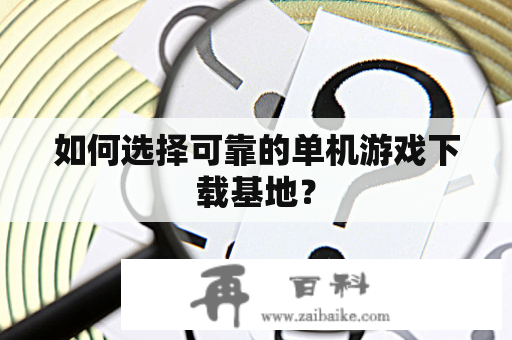 如何选择可靠的单机游戏下载基地？

再 百科
www.zaibaike.com